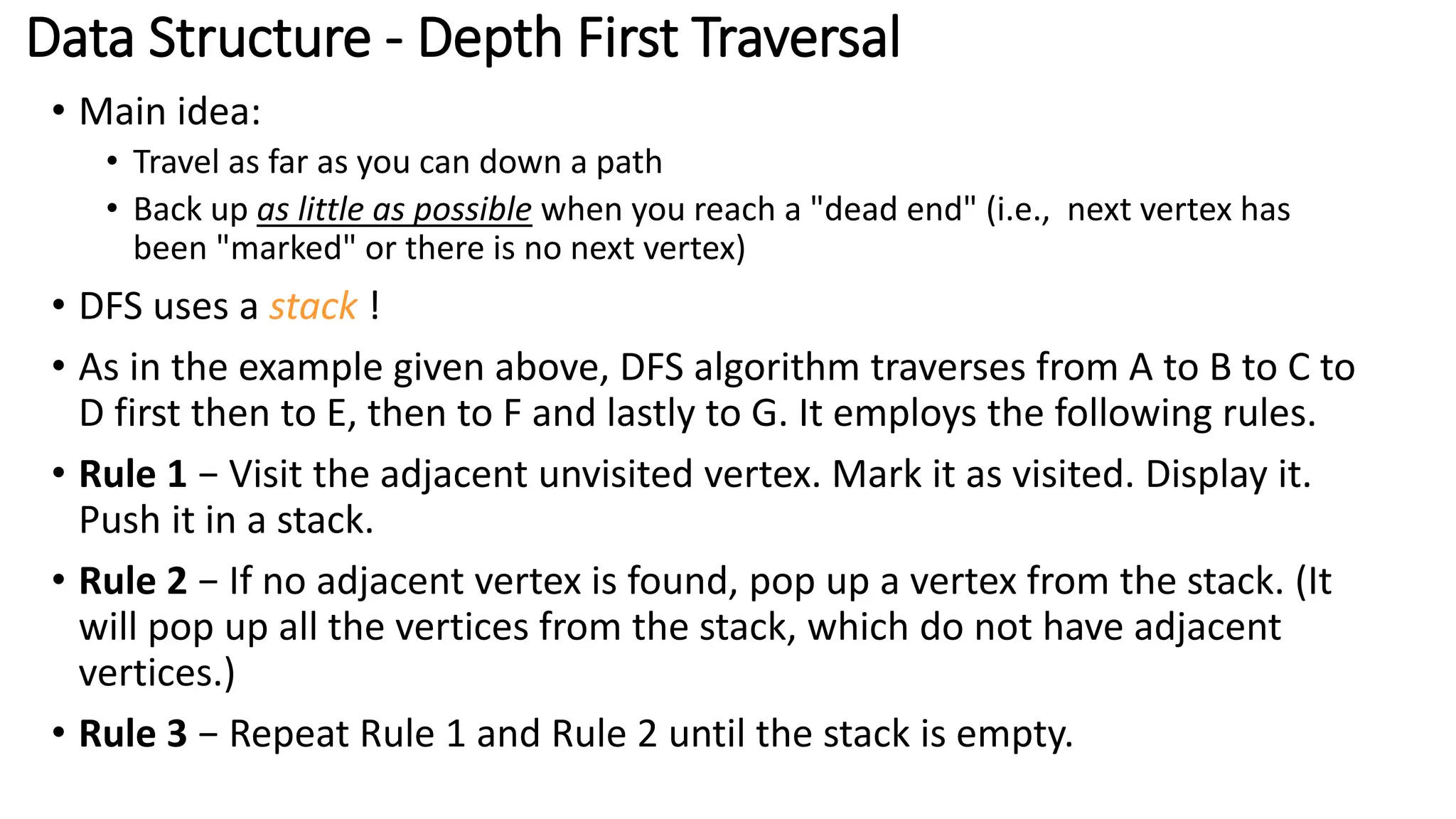 Data Structure - Depth First Traversal

• Main idea:
  • Travel as far as you can down a path
  • Back up as little as possible when you reach a "dead end" (i.e., next vertex has been "marked" or there is no next vertex)

• DFS uses a stack !

• As in the example given above, DFS algorithm traverses from A to B to C to D first then to E, then to F and lastly to G. It employs the following rules.

• Rule 1 − Visit the adjacent unvisited vertex. Mark it as visited. Display it. Push it in a stack.

• Rule 2 − If no adjacent vertex is found, pop up a vertex from the stack. (It will pop up all the vertices from the stack, which do not have adjacent vertices.)

• Rule 3 − Repeat Rule 1 and Rule 2 until the stack is empty.